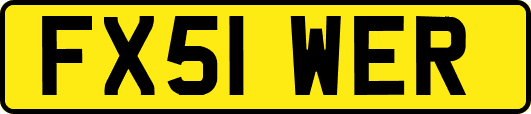 FX51 WER